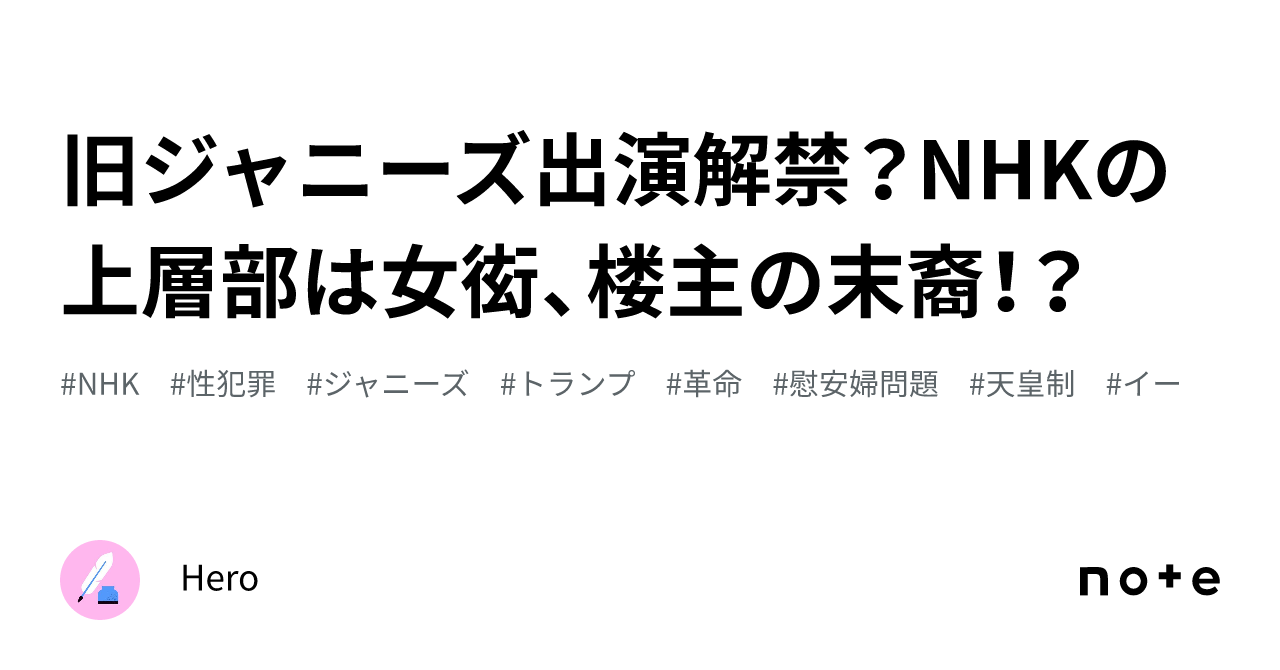 旧ジャニーズ出演解禁？NHKの上層部は女衒、楼主の末裔！？

#NHK #性犯罪 #ジャニーズ #トランプ #革命 #慰安婦問題 #天皇制 #イー

Hero

note